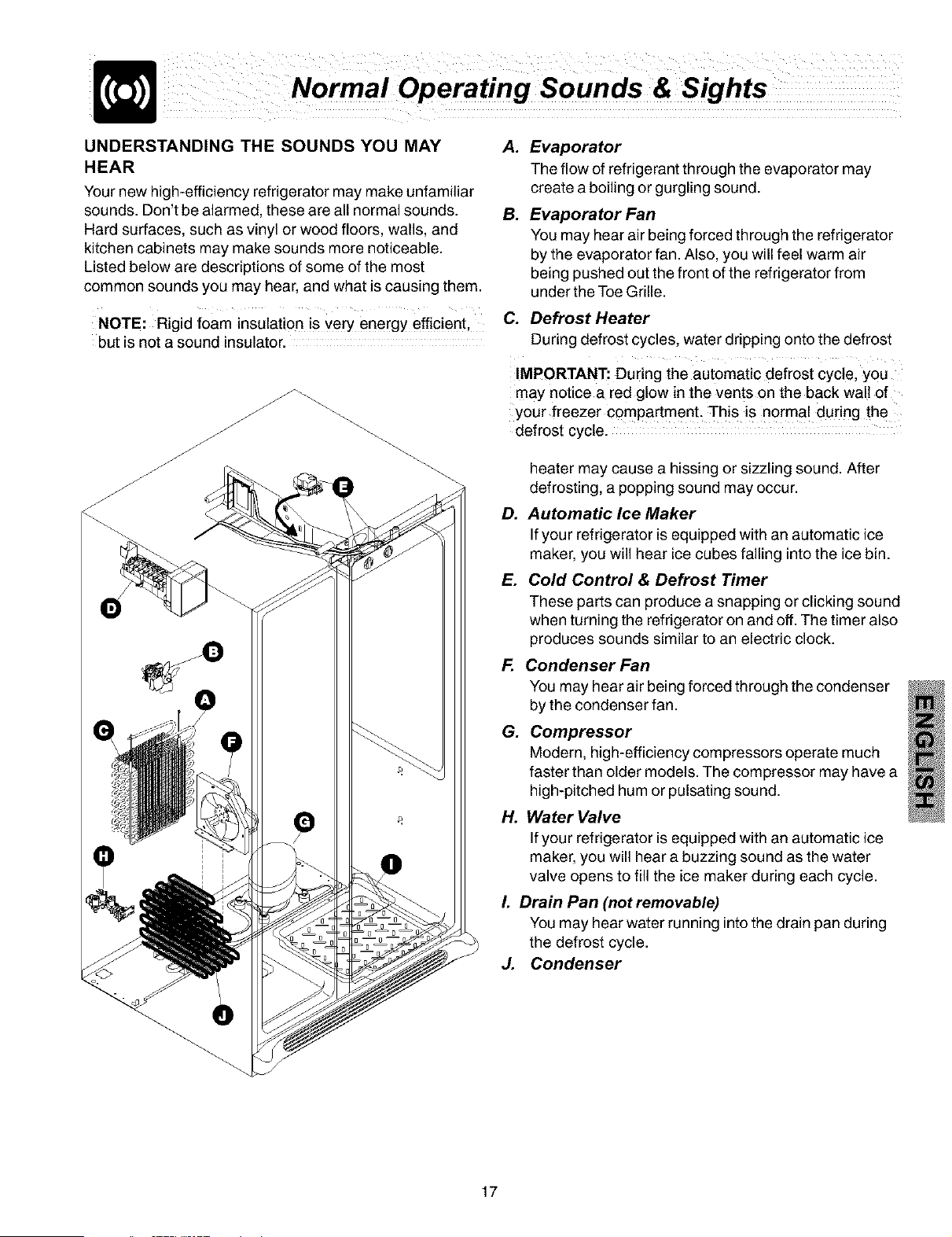 Normal Operating Sounds & Sights

UNDERSTANDING THE SOUNDS YOU MAY HEAR

Your new high-efficiency refrigerator may make unfamiliar sounds. Don't be alarmed, these are all normal sounds. Hard surfaces, such as vinyl or wood floors, walls, and kitchen cabinets may make sounds more noticeable. Listed below are descriptions of some of the most common sounds you may hear, and what is causing them.

NOTE: Rigid foam insulation is very energy efficient, but is not a sound insulator.

E

D

B

A

C

F

G

H

I

J

A. Evaporator
The flow of refrigerant through the evaporator may create a boiling or gurgling sound.

B. Evaporator Fan
You may hear air being forced through the refrigerator by the evaporator fan. Also, you will feel warm air being pushed out the front of the refrigerator from under the Toe Grille.

C. Defrost Heater
During defrost cycles, water dripping onto the defrost

IMPORTANT: During the automatic defrost cycle, you may notice a red glow in the vents on the back wall of your freezer compartment. This is normal during the defrost cycle.

heater may cause a hissing or sizzling sound. After defrosting, a popping sound may occur.

D. Automatic Ice Maker
If your refrigerator is equipped with an automatic ice maker, you will hear ice cubes falling into the ice bin.

E. Cold Control & Defrost Timer
These parts can produce a snapping or clicking sound when turning the refrigerator on and off. The timer also produces sounds similar to an electric clock.

F. Condenser Fan
You may hear air being forced through the condenser by the condenser fan.

G. Compressor
Modern, high-efficiency compressors operate much faster than older models. The compressor may have a high-pitched hum or pulsating sound.

H. Water Valve
If your refrigerator is equipped with an automatic ice maker, you will hear a buzzing sound as the water valve opens to fill the ice maker during each cycle.

I. Drain Pan (not removable)
You may hear water running into the drain pan during the defrost cycle.

J. Condenser

ENGLISH

17